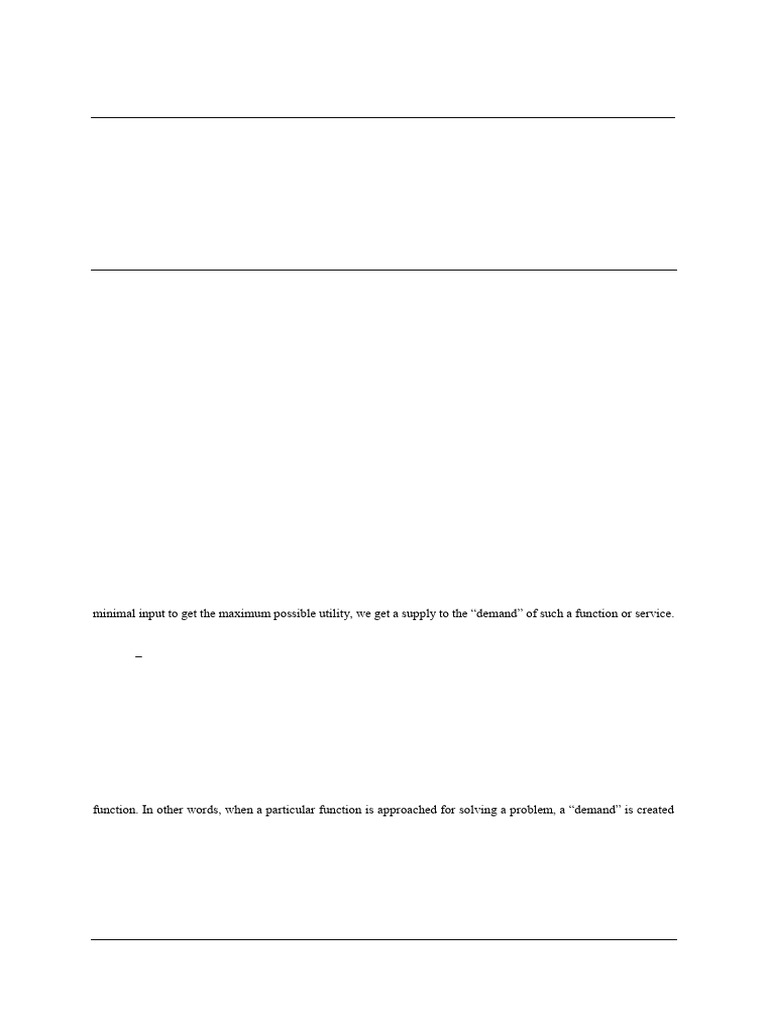 minimal input to get the maximum possible utility, we get a supply to the "demand" of such a function or service.

–

function. In other words, when a particular function is approached for solving a problem, a "demand" is created